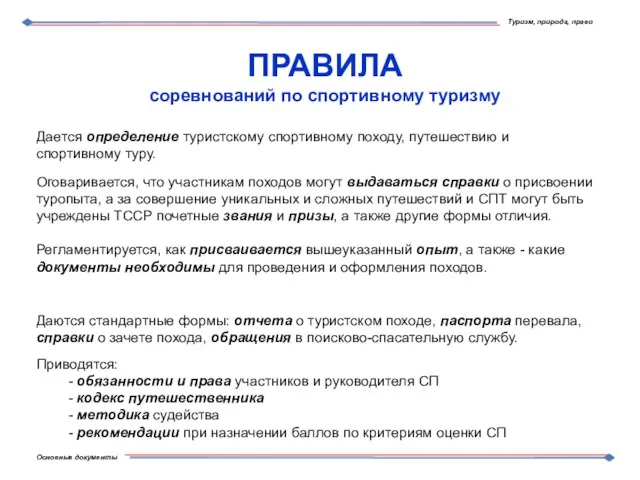 Туризм, природа, право

ПРАВИЛА
соревнований по спортивному туризму

Дается определение туристскому спортивному походу, путешествию и спортивному туру.

Оговаривается, что участникам походов могут выдаваться справки о присвоении туропыта, а за совершение уникальных и сложных путешествий и СПТ могут быть учреждены ТССР почетные звания и призы, а также другие формы отличия.

Регламентируется, как присваивается вышеуказанный опыт, а также - какие документы необходимы для проведения и оформления походов.

Даются стандартные формы: отчета о туристском походе, паспорта перевала, справки о зачете похода, обращения в поисково-спасательную службу.

Приводятся:
- обязанности и права участников и руководителя СП
- кодекс путешественника
- методика судейства
- рекомендации при назначении баллов по критериям оценки СП

Основные документы